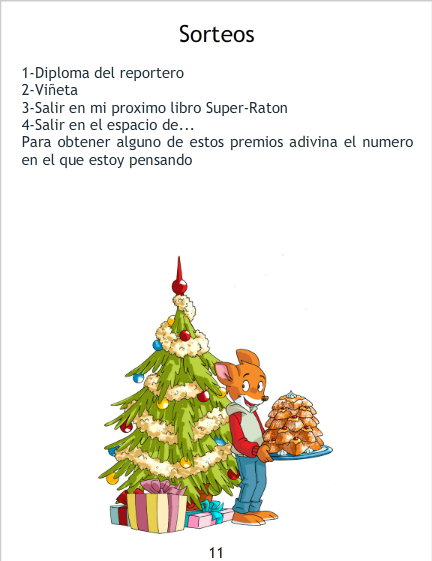 Sorteos

1-Diploma del reportero
2-Viñeta
3-Salir en mi proximo libro Super-Raton
4-Salir en el espacio de...
Para obtener alguno de estos premios adivina el numero en el que estoy pensando

11